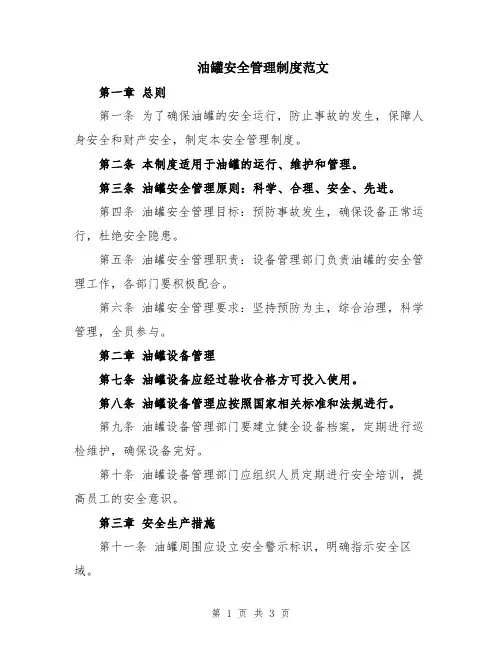 油罐安全管理制度范文

第一章 总则

第一条 为了确保油罐的安全运行，防止事故的发生，保障人身安全和财产安全，制定本安全管理制度。

第二条 本制度适用于油罐的运行、维护和管理。

第三条 油罐安全管理原则：科学、合理、安全、先进。

第四条 油罐安全管理目标：预防事故发生，确保设备正常运行，杜绝安全隐患。

第五条 油罐安全管理职责：设备管理部门负责油罐的安全管理工作，各部门要积极配合。

第六条 油罐安全管理要求：坚持预防为主，综合治理，科学管理，全员参与。

第二章 油罐设备管理

第七条 油罐设备应经过验收合格方可投入使用。

第八条 油罐设备管理应按照国家相关标准和法规进行。

第九条 油罐设备管理部门要建立健全设备档案，定期进行巡检维护，确保设备完好。

第十条 油罐设备管理部门应组织人员定期进行安全培训，提高员工的安全意识。

第三章 安全生产措施

第十一条 油罐周围应设立安全警示标识，明确指示安全区域。

第 1 页 共 3 页